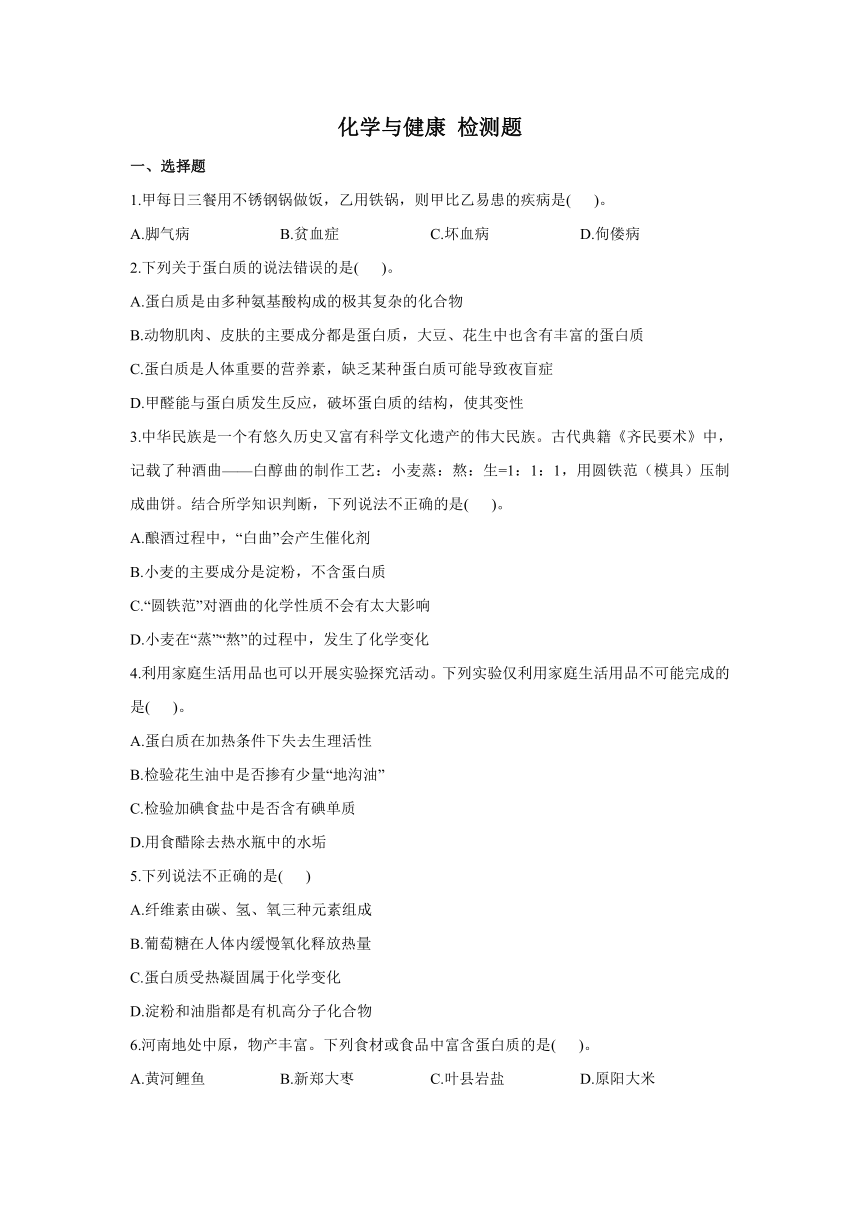 化学与健康 检测题

一、选择题

1.甲每日三餐用不锈钢锅做饭，乙用铁锅，则甲比乙易患的疾病是(　　)。

A.脚气病　　B.贫血症　　C.坏血病　　D.佝偻病

2.下列关于蛋白质的说法错误的是(　　)。

A.蛋白质是由多种氨基酸构成的极其复杂的化合物

B.动物肌肉、皮肤的主要成分都是蛋白质，大豆、花生中也含有丰富的蛋白质

C.蛋白质是人体重要的营养素，缺乏某种蛋白质可能导致夜盲症

D.甲醛能与蛋白质发生反应，破坏蛋白质的结构，使其变性

3.中华民族是一个有悠久历史又富有科学文化遗产的伟大民族。古代典籍《齐民要术》中，记载了种酒曲——白醇曲的制作工艺：小麦蒸：熬：生=1：1：1，用圆铁范（模具）压制成曲饼。结合所学知识判断，下列说法不正确的是(　　)。

A.酿酒过程中，“白曲”会产生催化剂

B.小麦的主要成分是淀粉，不含蛋白质

C.“圆铁范”对酒曲的化学性质不会有太大影响

D.小麦在“蒸”“熬”的过程中，发生了化学变化

4.利用家庭生活用品也可以开展实验探究活动。下列实验仅利用家庭生活用品不可能完成的是(　　)。

A.蛋白质在加热条件下失去生理活性

B.检验花生油中是否掺有少量“地沟油”

C.检验加碘食盐中是否含有碘单质

D.用食醋除去热水瓶中的水垢

5.下列说法不正确的是(　　)

A.纤维素由碳、氢、氧三种元素组成

B.葡萄糖在人体内缓慢氧化释放热量

C.蛋白质受热凝固属于化学变化

D.淀粉和油脂都是有机高分子化合物

6.河南地处中原，物产丰富。下列食材或食品中富含蛋白质的是(　　)。

A.黄河鲤鱼　　B.新郑大枣　　C.叶县岩盐　　D.原阳大米